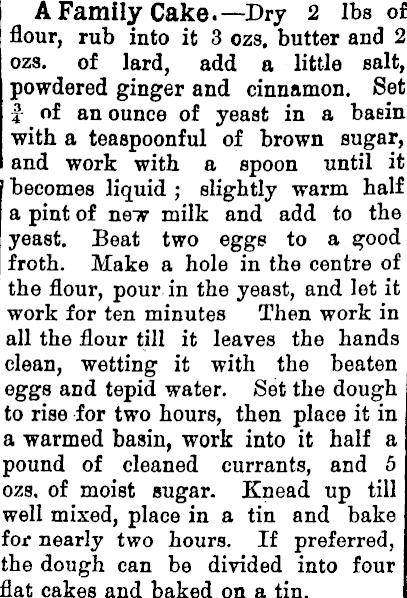 A Family Cake.—Dry 2 lbs of flour, rub into it 3 ozs. butter and 2 ozs. of lard, add a little salt, powdered ginger and cinnamon. Set $\frac{3}{4}$ of an ounce of yeast in a basin with a teaspoonful of brown sugar, and work with a spoon until it becomes liquid ; slightly warm half a pint of new milk and add to the yeast. Beat two eggs to a good froth. Make a hole in the centre of the flour, pour in the yeast, and let it work for ten minutes Then work in all the flour till it leaves the hands clean, wetting it with the beaten eggs and tepid water. Set the dough to rise for two hours, then place it in a warmed basin, work into it half a pound of cleaned currants, and 5 ozs. of moist sugar. Knead up till well mixed, place in a tin and bake for nearly two hours. If preferred, the dough can be divided into four flat cakes and baked on a tin.